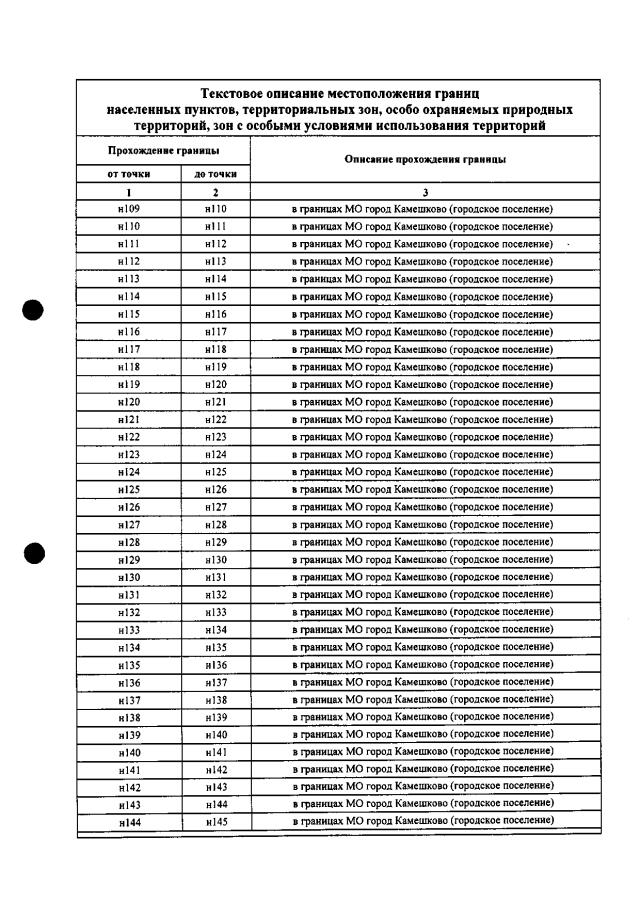 Текстовое описание местоположения границ населенных пунктов, территориальных зон, особо охраняемых природных территорий, зон с особыми условиями использования территорий

| Прохождение границы | | Описание прохождения границы |
|---|---|---|
| от точки | до точки | |
| 1 | 2 | 3 |
| н109 | н110 | в границах МО город Камешково (городское поселение) |
| н110 | н111 | в границах МО город Камешково (городское поселение) |
| н111 | н112 | в границах МО город Камешково (городское поселение) |
| н112 | н113 | в границах МО город Камешково (городское поселение) |
| н113 | н114 | в границах МО город Камешково (городское поселение) |
| н114 | н115 | в границах МО город Камешково (городское поселение) |
| н115 | н116 | в границах МО город Камешково (городское поселение) |
| н116 | н117 | в границах МО город Камешково (городское поселение) |
| н117 | н118 | в границах МО город Камешково (городское поселение) |
| н118 | н119 | в границах МО город Камешково (городское поселение) |
| н119 | н120 | в границах МО город Камешково (городское поселение) |
| н120 | н121 | в границах МО город Камешково (городское поселение) |
| н121 | н122 | в границах МО город Камешково (городское поселение) |
| н122 | н123 | в границах МО город Камешково (городское поселение) |
| н123 | н124 | в границах МО город Камешково (городское поселение) |
| н124 | н125 | в границах МО город Камешково (городское поселение) |
| н125 | н126 | в границах МО город Камешково (городское поселение) |
| н126 | н127 | в границах МО город Камешково (городское поселение) |
| н127 | н128 | в границах МО город Камешково (городское поселение) |
| н128 | н129 | в границах МО город Камешково (городское поселение) |
| н129 | н130 | в границах МО город Камешково (городское поселение) |
| н130 | н131 | в границах МО город Камешково (городское поселение) |
| н131 | н132 | в границах МО город Камешково (городское поселение) |
| н132 | н133 | в границах МО город Камешково (городское поселение) |
| н133 | н134 | в границах МО город Камешково (городское поселение) |
| н134 | н135 | в границах МО город Камешково (городское поселение) |
| н135 | н136 | в границах МО город Камешково (городское поселение) |
| н136 | н137 | в границах МО город Камешково (городское поселение) |
| н137 | н138 | в границах МО город Камешково (городское поселение) |
| н138 | н139 | в границах МО город Камешково (городское поселение) |
| н139 | н140 | в границах МО город Камешково (городское поселение) |
| н140 | н141 | в границах МО город Камешково (городское поселение) |
| н141 | н142 | в границах МО город Камешково (городское поселение) |
| н142 | н143 | в границах МО город Камешково (городское поселение) |
| н143 | н144 | в границах МО город Камешково (городское поселение) |
| н144 | н145 | в границах МО город Камешково (городское поселение) |